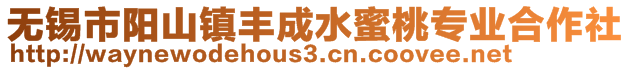 无锡市阳山镇丰成水蜜桃专业合作社
http://waynewodehous3.cn.coovee.net